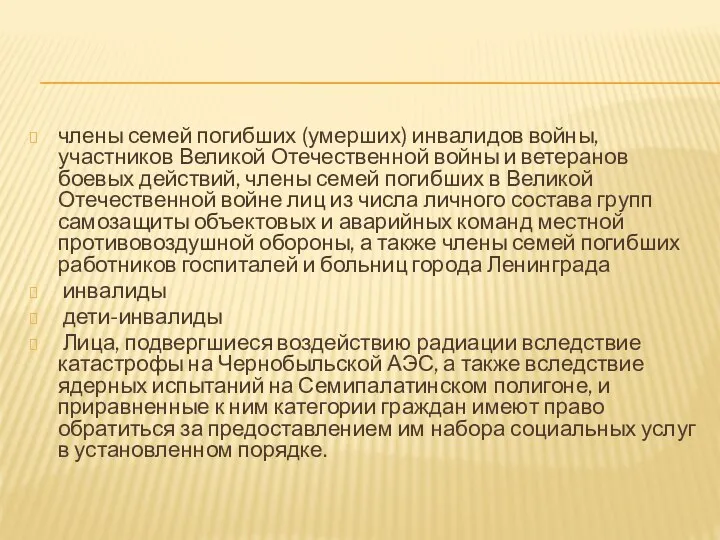 члены семей погибших (умерших) инвалидов войны, участников Великой Отечественной войны и ветеранов боевых действий, члены семей погибших в Великой Отечественной войне лиц из числа личного состава групп самозащиты объектовых и аварийных команд местной противовоздушной обороны, а также члены семей погибших работников госпиталей и больниц города Ленинграда

инвалиды

дети-инвалиды

Лица, подвергшиеся воздействию радиации вследствие катастрофы на Чернобыльской АЭС, а также вследствие ядерных испытаний на Семипалатинском полигоне, и приравненные к ним категории граждан имеют право обратиться за предоставлением им набора социальных услуг в установленном порядке.